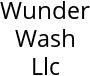 Wunder Wash Llc